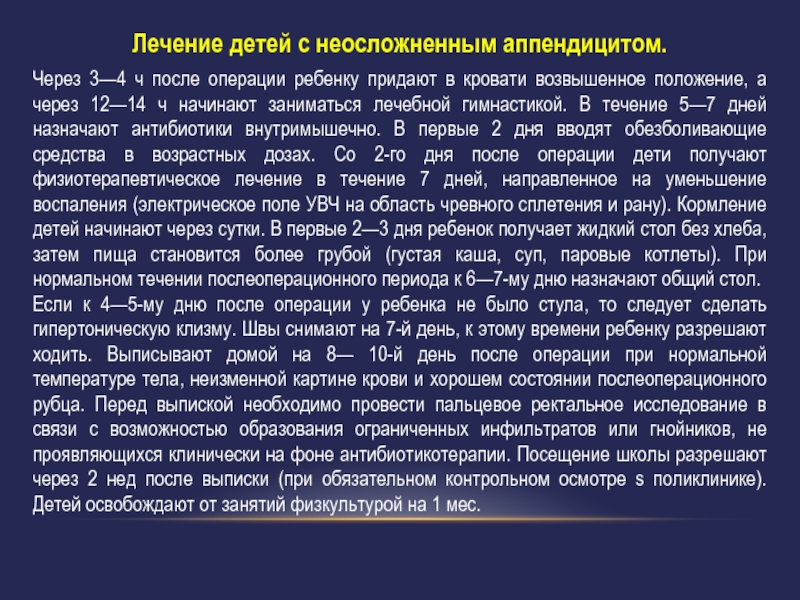 Лечение детей с неосложненным аппендицитом.

Через 3—4 ч после операции ребенку придают в кровати возвышенное положение, а через 12—14 ч начинают заниматься лечебной гимнастикой. В течение 5—7 дней назначают антибиотики внутримышечно. В первые 2 дня вводят обезболивающие средства в возрастных дозах. Со 2-го дня после операции дети получают физиотерапевтическое лечение в течение 7 дней, направленное на уменьшение воспаления (электрическое поле УВЧ на область чревного сплетения и рану). Кормление детей начинают через сутки. В первые 2—3 дня ребенок получает жидкий стол без хлеба, затем пища становится более грубой (густая каша, суп, паровые котлеты). При нормальном течении послеоперационного периода к 6—7-му дню назначают общий стол.
Если к 4—5-му дню после операции у ребенка не было стула, то следует сделать гипертоническую клизму. Швы снимают на 7-й день, к этому времени ребенку разрешают ходить. Выписывают домой на 8— 10-й день после операции при нормальной температуре тела, неизменной картине крови и хорошем состоянии послеоперационного рубца. Перед выпиской необходимо провести пальцевое ректальное исследование в связи с возможностью образования ограниченных инфильтратов или гнойников, не проявляющихся клинически на фоне антибиотикотерапии. Посещение школы разрешают через 2 нед после выписки (при обязательном контрольном осмотре s поликлинике). Детей освобождают от занятий физкультурой на 1 мес.